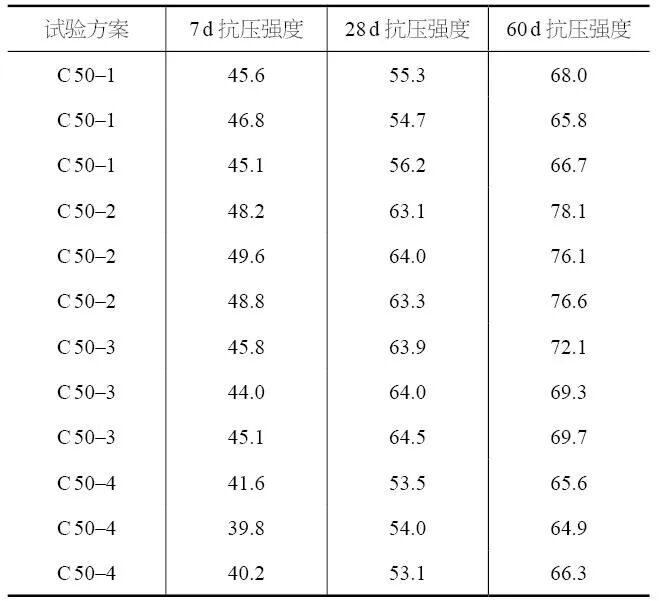 | 试验方案 | 7d抗压强度 | 28d抗压强度 | 60d抗压强度 |
|---|---|---|---|
| C50–1 | 45.6 | 55.3 | 68.0 |
| C50–1 | 46.8 | 54.7 | 65.8 |
| C50–1 | 45.1 | 56.2 | 66.7 |
| C50–2 | 48.2 | 63.1 | 78.1 |
| C50–2 | 49.6 | 64.0 | 76.1 |
| C50–2 | 48.8 | 63.3 | 76.6 |
| C50–3 | 45.8 | 63.9 | 72.1 |
| C50–3 | 44.0 | 64.0 | 69.3 |
| C50–3 | 45.1 | 64.5 | 69.7 |
| C50–4 | 41.6 | 53.5 | 65.6 |
| C50–4 | 39.8 | 54.0 | 64.9 |
| C50–4 | 40.2 | 53.1 | 66.3 |